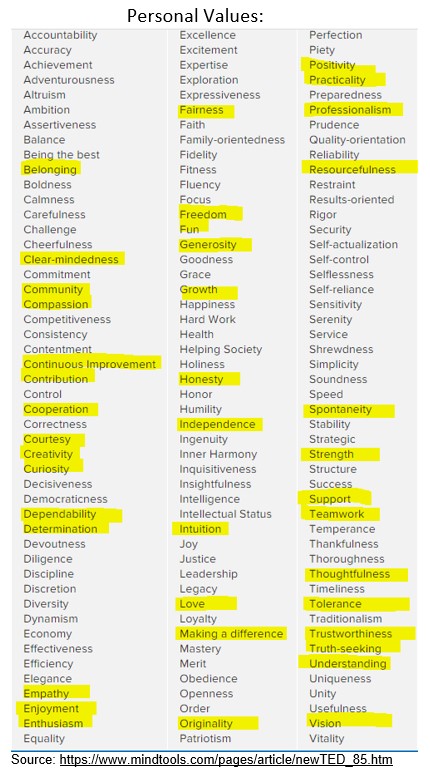 Personal Values:

Accountability
Accuracy
Achievement
Adventurousness
Altruism
Ambition
Assertiveness
Balance
Being the best
Belonging
Boldness
Calmness
Carefulness
Challenge
Cheerfulness
Clear-mindedness
Commitment
Community
Compassion
Competitiveness
Consistency
Contentment
Continuous Improvement
Contribution
Control
Cooperation
Correctness
Courtesy
Creativity
Curiosity
Decisiveness
Democraticness
Dependability
Determination
Devoutness
Diligence
Discipline
Discretion
Diversity
Dynamism
Economy
Effectiveness
Efficiency
Elegance
Empathy
Enjoyment
Enthusiasm
Equality

Excellence
Excitement
Expertise
Exploration
Expressiveness
Fairness
Faith
Family-orientedness
Fidelity
Fitness
Fluency
Focus
Freedom
Fun
Generosity
Goodness
Grace
Growth
Happiness
Hard Work
Health
Helping Society
Holiness
Honesty
Honor
Humility
Independence
Ingenuity
Inner Harmony
Inquisitiveness
Insightfulness
Intelligence
Intellectual Status
Intuition
Joy
Justice
Leadership
Legacy
Love
Loyalty
Making a difference
Mastery
Merit
Obedience
Openness
Order
Originality
Patriotism

Perfection
Piety
Positivity
Practicality
Preparedness
Professionalism
Prudence
Quality-orientation
Reliability
Resourcefulness
Restraint
Results-oriented
Rigor
Security
Self-actualization
Self-control
Selflessness
Self-reliance
Sensitivity
Serenity
Service
Shrewdness
Simplicity
Soundness
Speed
Spontaneity
Stability
Strategic
Strength
Structure
Success
Support
Teamwork
Temperance
Thankfulness
Thoroughness
Thoughtfulness
Timeliness
Tolerance
Traditionalism
Trustworthiness
Truth-seeking
Understanding
Uniqueness
Unity
Usefulness
Vision
Vitality

Source: https://www.mindtools.com/pages/article/newTED_85.htm